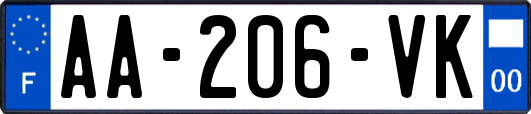 F
AA-206-VK
00